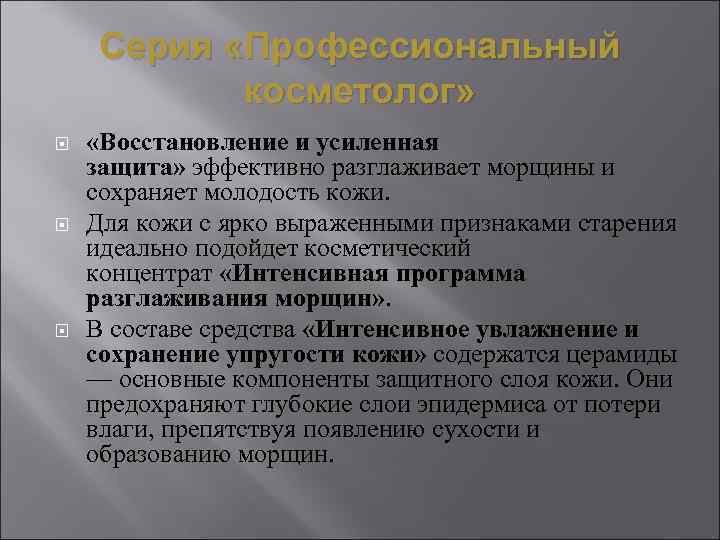 Серия «Профессиональный косметолог»

«Восстановление и усиленная защита» эффективно разглаживает морщины и сохраняет молодость кожи.

Для кожи с ярко выраженными признаками старения идеально подойдет косметический концентрат «Интенсивная программа разглаживания морщин».

В составе средства «Интенсивное увлажнение и сохранение упругости кожи» содержатся церамиды — основные компоненты защитного слоя кожи. Они предохраняют глубокие слои эпидермиса от потери влаги, препятствуя появлению сухости и образованию морщин.